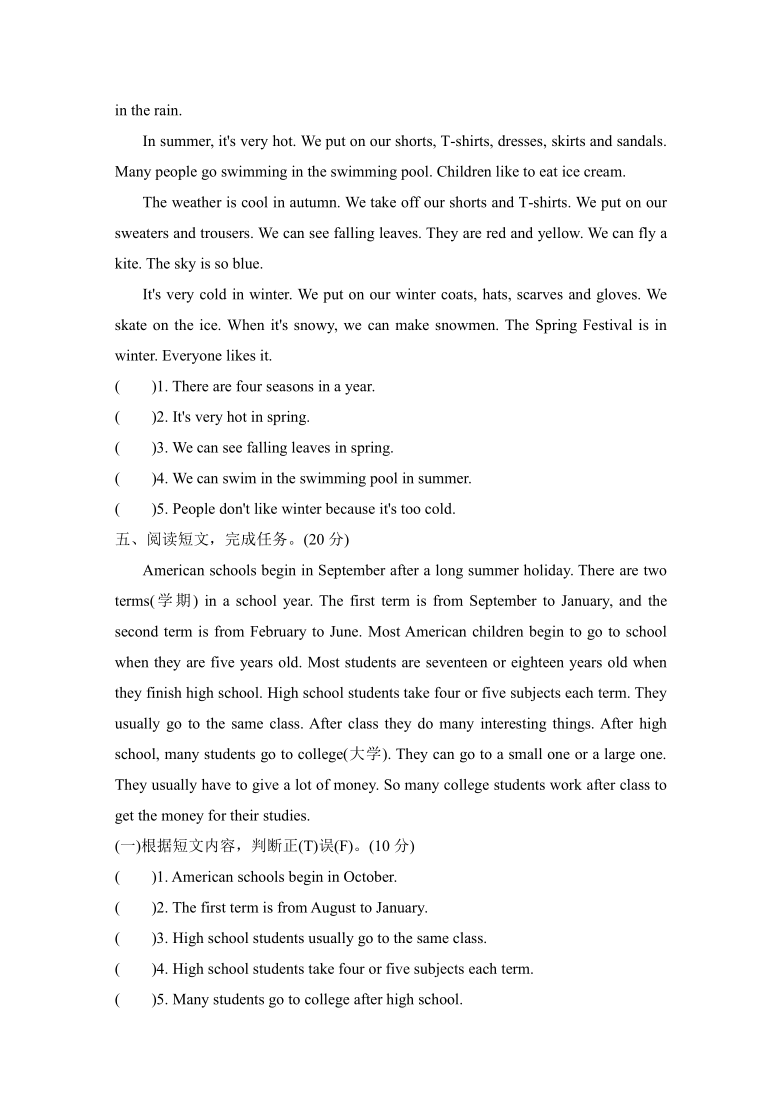 in the rain.

In summer, it's very hot. We put on our shorts, T-shirts, dresses, skirts and sandals. Many people go swimming in the swimming pool. Children like to eat ice cream.

The weather is cool in autumn. We take off our shorts and T-shirts. We put on our sweaters and trousers. We can see falling leaves. They are red and yellow. We can fly a kite. The sky is so blue.

It's very cold in winter. We put on our winter coats, hats, scarves and gloves. We skate on the ice. When it's snowy, we can make snowmen. The Spring Festival is in winter. Everyone likes it.

(　　)1. There are four seasons in a year.

(　　)2. It's very hot in spring.

(　　)3. We can see falling leaves in spring.

(　　)4. We can swim in the swimming pool in summer.

(　　)5. People don't like winter because it's too cold.

五、阅读短文，完成任务。(20 分)

American schools begin in September after a long summer holiday. There are two terms(学期) in a school year. The first term is from September to January, and the second term is from February to June. Most American children begin to go to school when they are five years old. Most students are seventeen or eighteen years old when they finish high school. High school students take four or five subjects each term. They usually go to the same class. After class they do many interesting things. After high school, many students go to college(大学). They can go to a small one or a large one. They usually have to give a lot of money. So many college students work after class to get the money for their studies.

(一)根据短文内容，判断正(T)误(F)。(10 分)

(　　)1. American schools begin in October.

(　　)2. The first term is from August to January.

(　　)3. High school students usually go to the same class.

(　　)4. High school students take four or five subjects each term.

(　　)5. Many students go to college after high school.